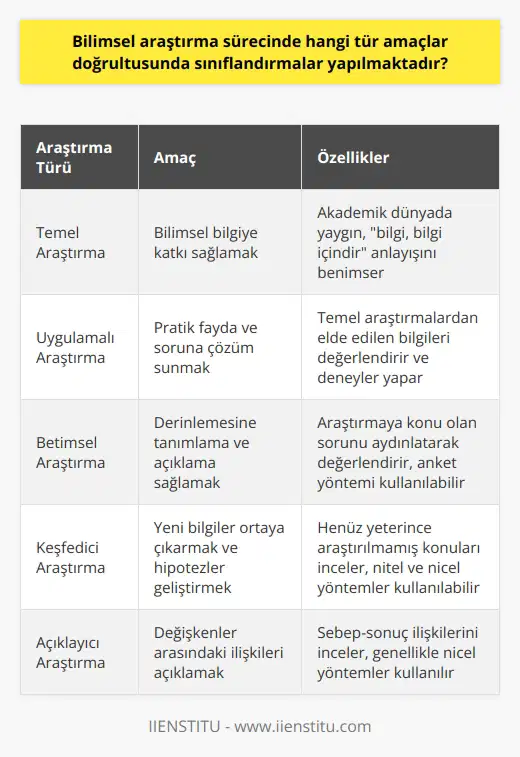 Bilimsel araştırma sürecinde hangi tür amaçlar doğrultusunda sınıflandırmalar yapılmaktadır?

| Araştırma Türü | Amaç | Özellikler |
|---|---|---|
| Temel Araştırma | Bilimsel bilgiye katkı sağlamak | Akademik dünyada yaygın, "bilgi, bilgi içindir" anlayışını benimser |
| Uygulamalı Araştırma | Pratik fayda ve soruna çözüm sunmak | Temel araştırmalardan elde edilen bilgileri değerlendirir ve deneyler yapar |
| Betimsel Araştırma | Derinlemesine tanımlama ve açıklama sağlamak | Araştırmaya konu olan sorunu aydınlatarak değerlendirir, anket yöntemi kullanılabilir |
| Keşfedici Araştırma | Yeni bilgiler ortaya çıkarmak ve hipotezler geliştirmek | Henüz yeterince araştırılmamış konuları inceler, nitel ve nicel yöntemler kullanılabilir |
| Açıklayıcı Araştırma | Değişkenler arasındaki ilişkileri açıklamak | Sebep-sonuç ilişkilerini inceler, genellikle nicel yöntemler kullanılır |

IIENSTITU - www.iienstitu.com